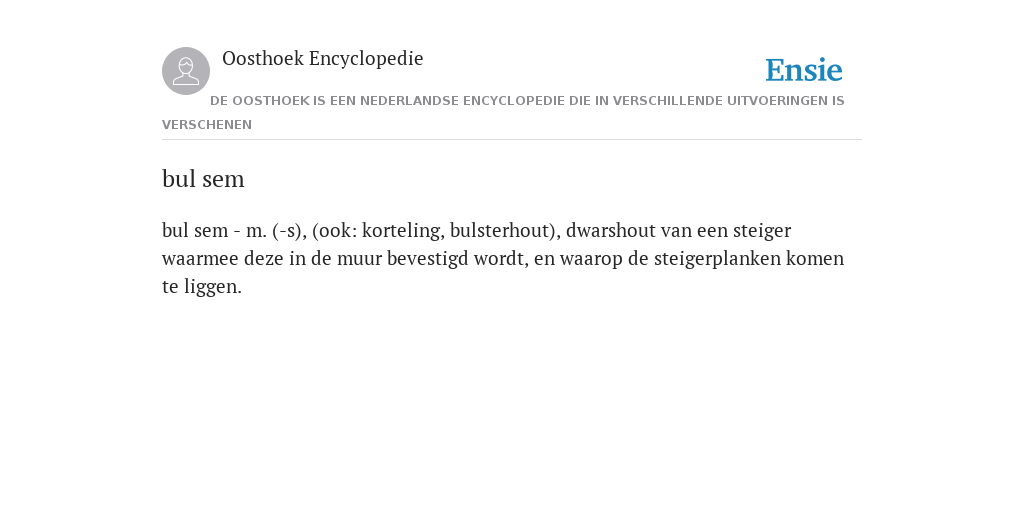 Oosthoek Encyclopedie

Ensie

DE OOSTHOEK IS EEN NEDERLANDSE ENCYCLOPEDIE DIE IN VERSCHILLENDE UITVOERINGEN IS VERSCHENEN

bul sem

bul sem - m. (-s), (ook: korteling, bulsterhout), dwarshout van een steiger waarmee deze in de muur bevestigd wordt, en waarop de steigerplanken komen te liggen.